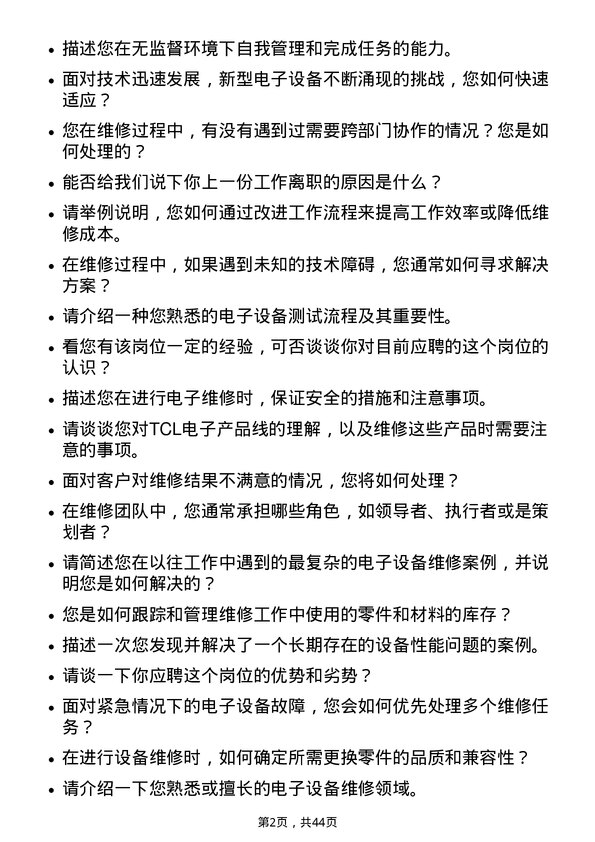 • 描述您在无监督环境下自我管理和完成任务的能力。

• 面对技术迅速发展，新型电子设备不断涌现的挑战，您如何快速适应？

• 您在维修过程中，有没有遇到过需要跨部门协作的情况？您是如何处理的？

• 能否给我们说下你上一份工作离职的原因是什么？

• 请举例说明，您如何通过改进工作流程来提高工作效率或降低维修成本。

• 在维修过程中，如果遇到未知的技术障碍，您通常如何寻求解决方案？

• 请介绍一种您熟悉的电子设备测试流程及其重要性。

• 看您有该岗位一定的经验，可否谈谈你对目前应聘的这个岗位的认识？

• 描述您在进行电子维修时，保证安全的措施和注意事项。

• 请谈谈您对TCL电子产品线的理解，以及维修这些产品时需要注意的事项。

• 面对客户对维修结果不满意的情况，您将如何处理？

• 在维修团队中，您通常承担哪些角色，如领导者、执行者或是策划者？

• 请简述您在以往工作中遇到的最复杂的电子设备维修案例，并说明您是如何解决的？

• 您是如何跟踪和管理维修工作中使用的零件和材料的库存？

• 描述一次您发现并解决了一个长期存在的设备性能问题的案例。

• 请谈一下你应聘这个岗位的优势和劣势？

• 面对紧急情况下的电子设备故障，您会如何优先处理多个维修任务？

• 在进行设备维修时，如何确定所需更换零件的品质和兼容性？

• 请介绍一下您熟悉或擅长的电子设备维修领域。

第2页，共44页